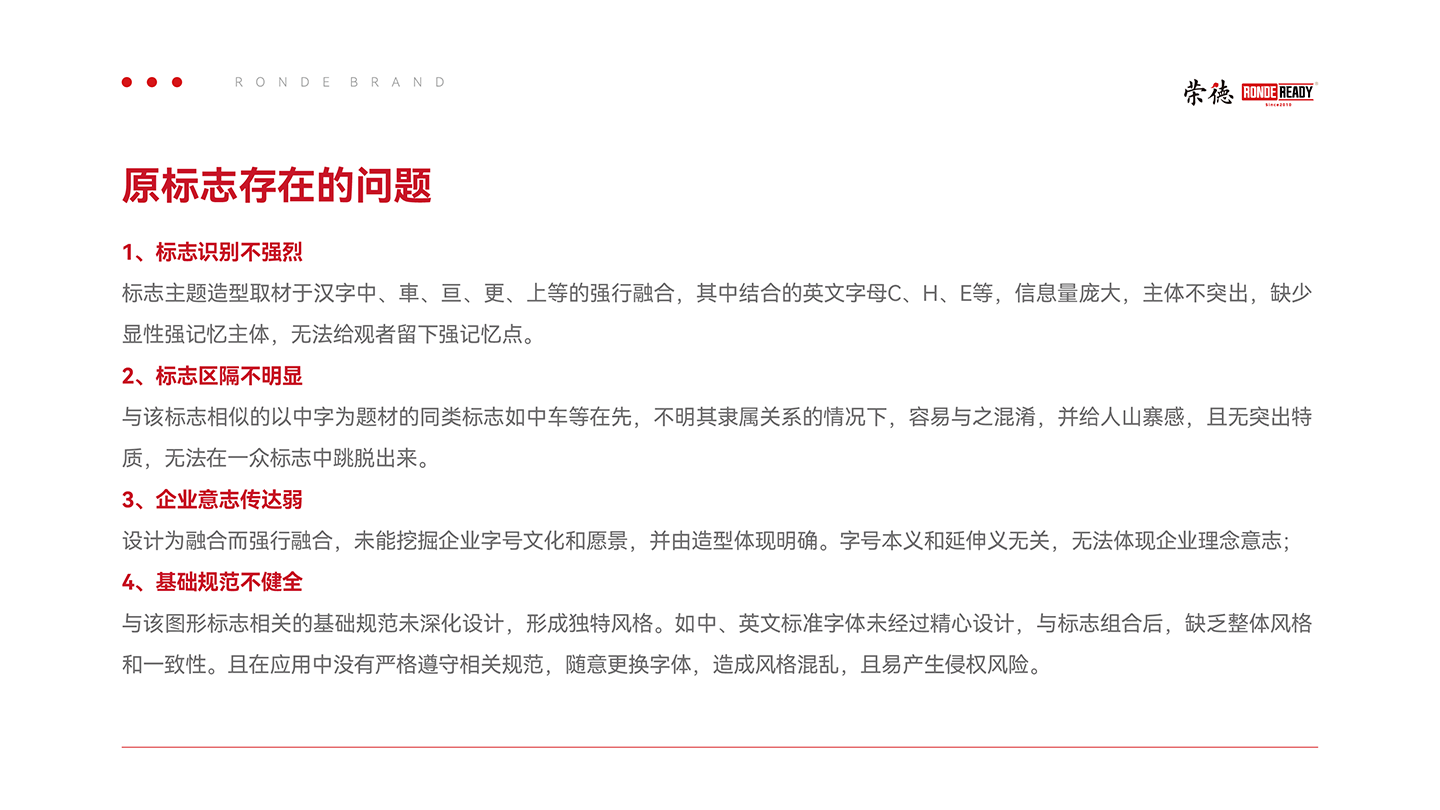 RONDE BRAND

荣德 RONDE READY Since2010

原标志存在的问题

1、标志识别不强烈

标志主题造型取材于汉字中、車、亘、更、上等的强行融合，其中结合的英文字母C、H、E等，信息量庞大，主体不突出，缺少显性强记忆主体，无法给观者留下强记忆点。

2、标志区隔不明显

与该标志相似的以中字为题材的同类标志如中车等在先，不明其隶属关系的情况下，容易与之混淆，并给人山寨感，且无突出特质，无法在一众标志中跳脱出来。

3、企业意志传达弱

设计为融合而强行融合，未能挖掘企业字号文化和愿景，并由造型体现明确。字号本义和延伸义无关，无法体现企业理念意志；

4、基础规范不健全

与该图形标志相关的基础规范未深化设计，形成独特风格。如中、英文标准字体未经过精心设计，与标志组合后，缺乏整体风格和一致性。且在应用中没有严格遵守相关规范，随意更换字体，造成风格混乱，且易产生侵权风险。